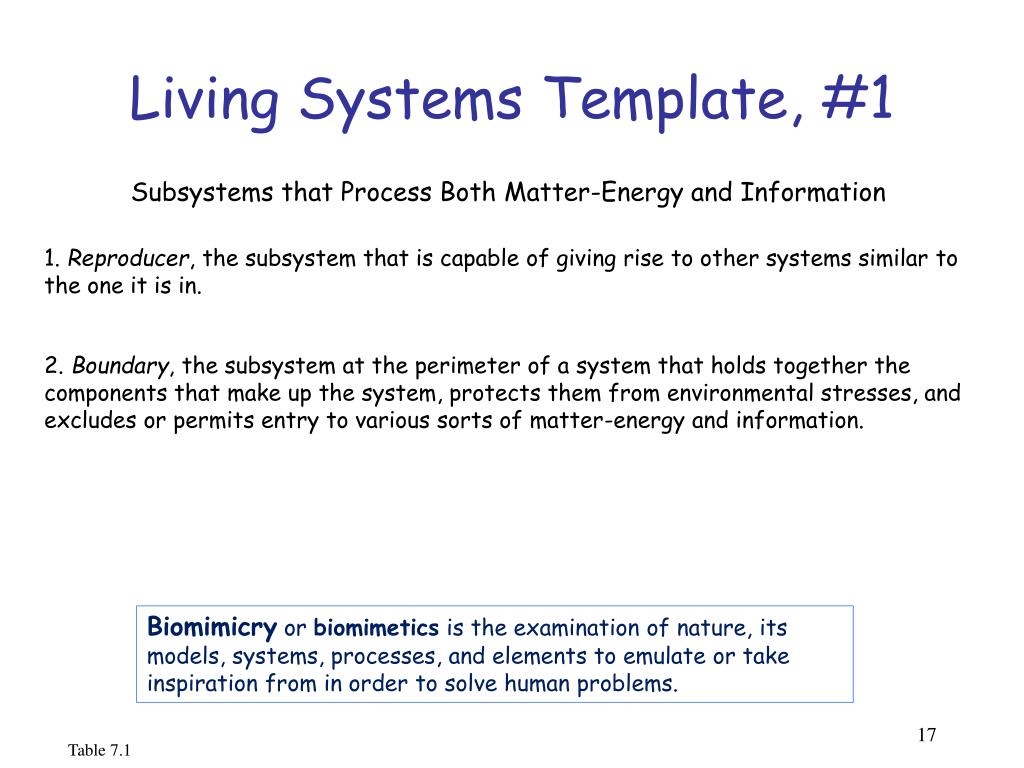 Living Systems Template, #1

Subsystems that Process Both Matter-Energy and Information

1. Reproducer, the subsystem that is capable of giving rise to other systems similar to the one it is in.

2. Boundary, the subsystem at the perimeter of a system that holds together the components that make up the system, protects them from environmental stresses, and excludes or permits entry to various sorts of matter-energy and information.

Biomimicry or biomimetics is the examination of nature, its models, systems, processes, and elements to emulate or take inspiration from in order to solve human problems.

17

Table 7.1